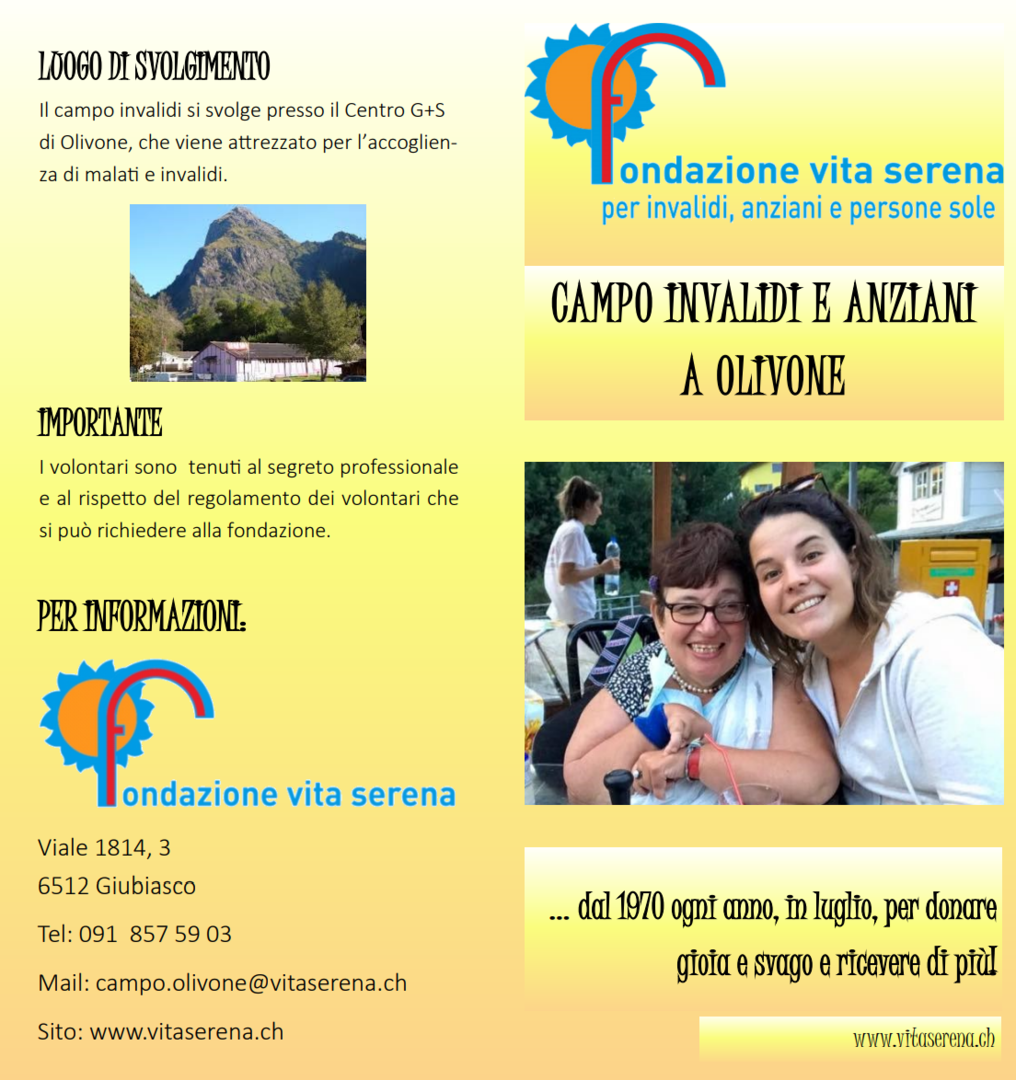 LUOGO DI SVOLGIMENTO

Il campo invalidi si svolge presso il Centro G+S di Olivone, che viene attrezzato per l'accoglienza di malati e invalidi.

IMPORTANTE

I volontari sono tenuti al segreto professionale e al rispetto del regolamento dei volontari che si può richiedere alla fondazione.

PER INFORMAZIONI:

fondazione vita serena

Viale 1814, 3
6512 Giubiasco

Tel: 091 857 59 03

Mail: campo.olivone@vitaserena.ch

Sito: www.vitaserena.ch

fondazione vita serena
per invalidi, anziani e persone sole

CAMPO INVALIDI E ANZIANI
A OLIVONE

... dal 1970 ogni anno, in luglio, per donare gioia e svago e ricevere di più!

www.vitaserena.ch